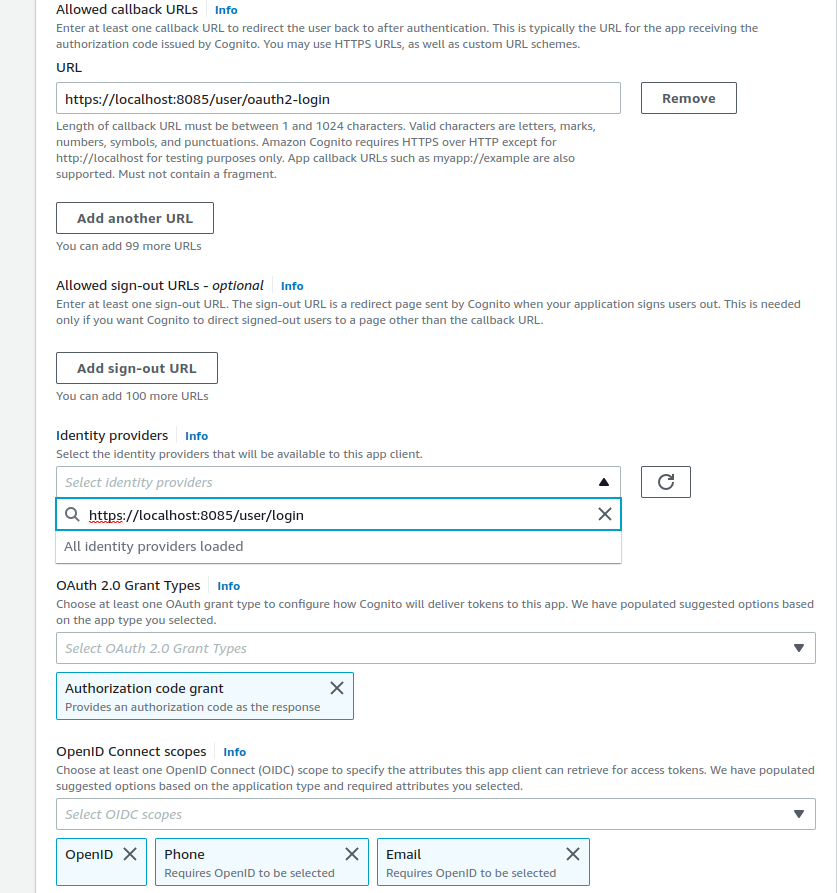 Allowed callback URLs Info
Enter at least one callback URL to redirect the user back to after authentication. This is typically the URL for the app receiving the authorization code issued by Cognito. You may use HTTPS URLs, as well as custom URL schemes.

URL

https://localhost:8085/user/oauth2-login

Remove

Length of callback URL must be between 1 and 1024 characters. Valid characters are letters, marks, numbers, symbols, and punctuations. Amazon Cognito requires HTTPS over HTTP except for http://localhost for testing purposes only. App callback URLs such as myapp://example are also supported. Must not contain a fragment.

Add another URL

You can add 99 more URLs

Allowed sign-out URLs - optional Info
Enter at least one sign-out URL. The sign-out URL is a redirect page sent by Cognito when your application signs users out. This is needed only if you want Cognito to direct signed-out users to a page other than the callback URL.

Add sign-out URL

You can add 100 more URLs

Identity providers Info
Select the identity providers that will be available to this app client.

Select identity providers

https://localhost:8085/user/login

All identity providers loaded

OAuth 2.0 Grant Types Info
Choose at least one OAuth grant type to configure how Cognito will deliver tokens to this app. We have populated suggested options based on the app type you selected.

Select OAuth 2.0 Grant Types

Authorization code grant
Provides an authorization code as the response

OpenID Connect scopes Info
Choose at least one OpenID Connect (OIDC) scope to specify the attributes this app client can retrieve for access tokens. We have populated suggested options based on the application type and required attributes you selected.

Select OIDC scopes

OpenID

Phone
Requires OpenID to be selected

Email
Requires OpenID to be selected